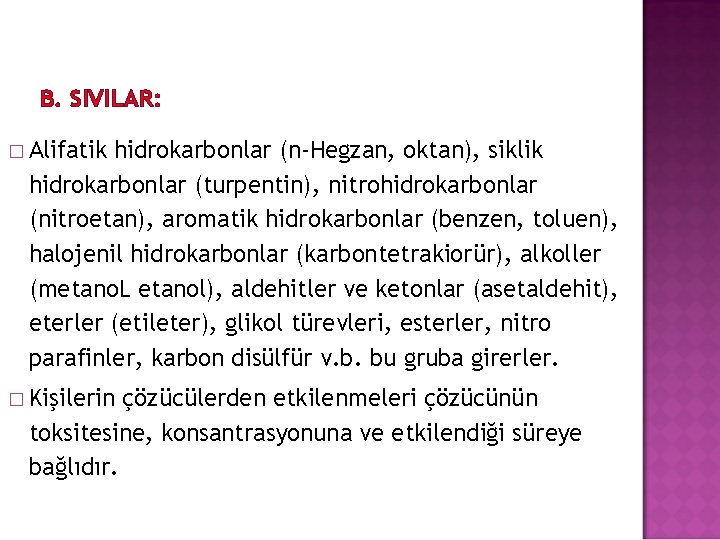 B. SIVILAR:

□ Alifatik hidrokarbonlar (n-Hegzan, oktan), siklik hidrokarbonlar (turpentin), nitrohidrokarbonlar (nitroetan), aromatik hidrokarbonlar (benzen, toluen), halojenil hidrokarbonlar (karbontetrakiorür), alkoller (metanoL etanol), aldehitler ve ketonlar (asetaldehit), eterler (etileter), glikol türevleri, esterler, nitro parafinler, karbon disülfür v.b. bu gruba girerler.

□ Kişilerin çözücülerden etkilenmeleri çözücünün toksitesine, konsantrasyonuna ve etkilendiği süreye bağlıdır.